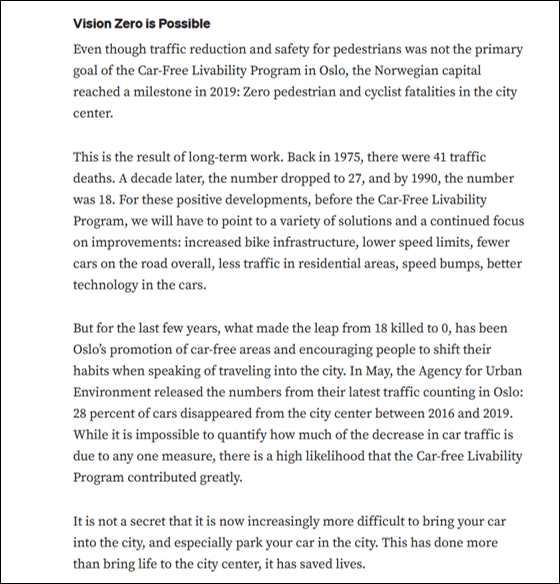 Vision Zero is Possible

Even though traffic reduction and safety for pedestrians was not the primary goal of the Car-Free Livability Program in Oslo, the Norwegian capital reached a milestone in 2019: Zero pedestrian and cyclist fatalities in the city center.

This is the result of long-term work. Back in 1975, there were 41 traffic deaths. A decade later, the number dropped to 27, and by 1990, the number was 18. For these positive developments, before the Car-Free Livability Program, we will have to point to a variety of solutions and a continued focus on improvements: increased bike infrastructure, lower speed limits, fewer cars on the road overall, less traffic in residential areas, speed bumps, better technology in the cars.

But for the last few years, what made the leap from 18 killed to 0, has been Oslo's promotion of car-free areas and encouraging people to shift their habits when speaking of traveling into the city. In May, the Agency for Urban Environment released the numbers from their latest traffic counting in Oslo: 28 percent of cars disappeared from the city center between 2016 and 2019. While it is impossible to quantify how much of the decrease in car traffic is due to any one measure, there is a high likelihood that the Car-free Livability Program contributed greatly.

It is not a secret that it is now increasingly more difficult to bring your car into the city, and especially park your car in the city. This has done more than bring life to the city center, it has saved lives.